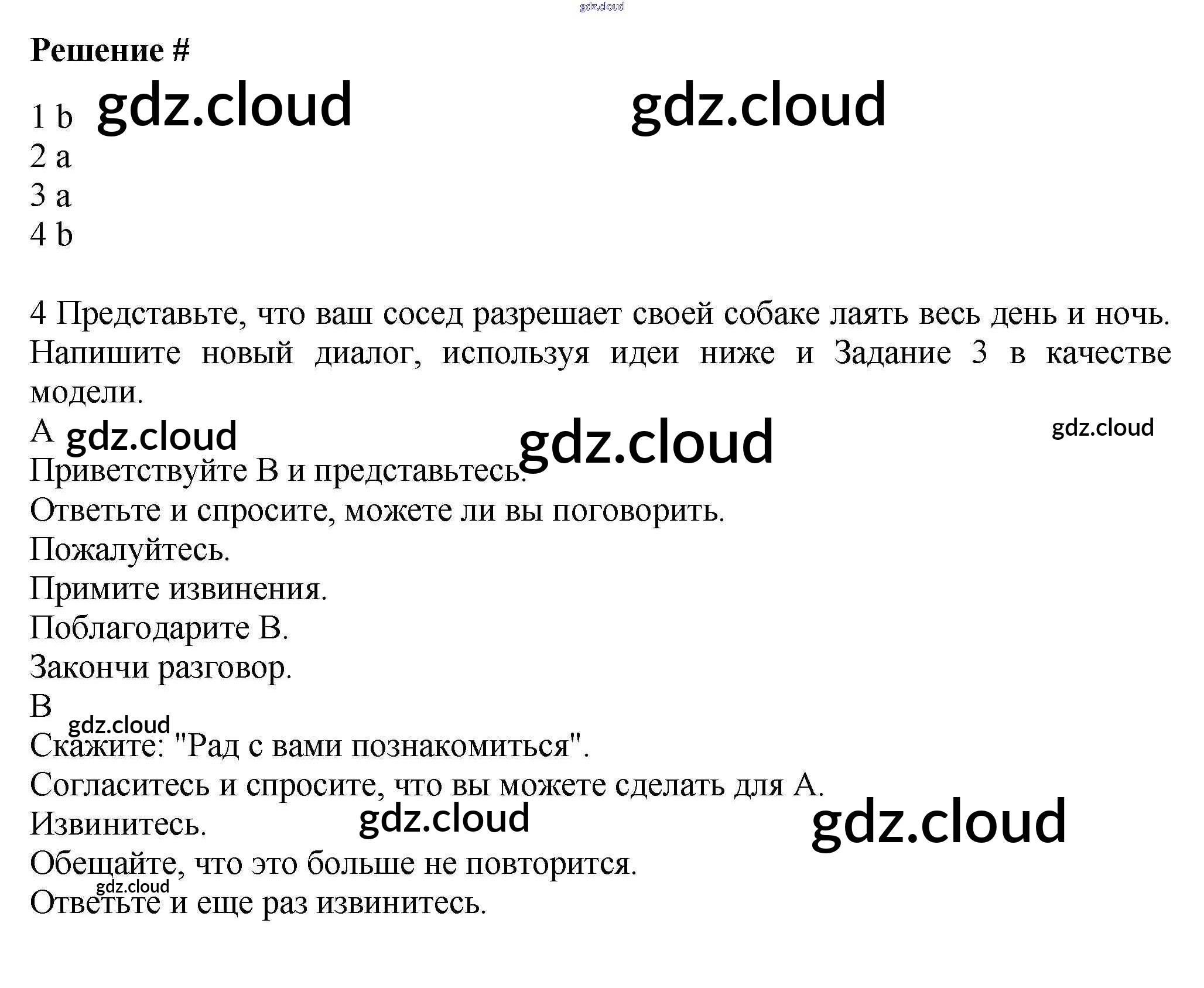 Решение #

1 b
2 a
3 a
4 b

4 Представьте, что ваш сосед разрешает своей собаке лаять весь день и ночь. Напишите новый диалог, используя идеи ниже и Задание 3 в качестве модели.

A
Приветствуйте B и представьтесь.
Ответьте и спросите, можете ли вы поговорить.
Пожалуйтесь.
Примите извинения.
Поблагодарите B.
Закончи разговор.
B
Скажите: "Рад с вами познакомиться".
Согласитесь и спросите, что вы можете сделать для A.
Извинитесь.
Обещайте, что это больше не повторится.
Ответьте и еще раз извинитесь.

gdz.cloud